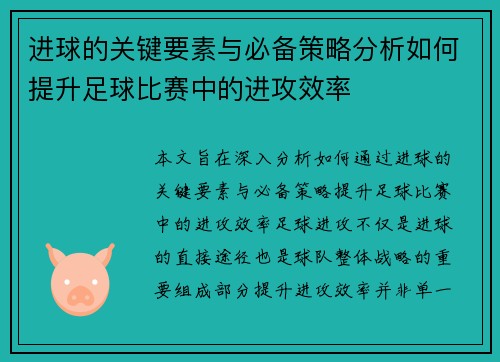 进球的关键要素与必备策略分析如何提升足球比赛中的进攻效率

本文旨在深入分析如何通过进球的关键要素与必备策略提升足球比赛中的进攻效率足球进攻不仅是进球的直接途径也是球队整体战略的重要组成部分提升进攻效率并非单一